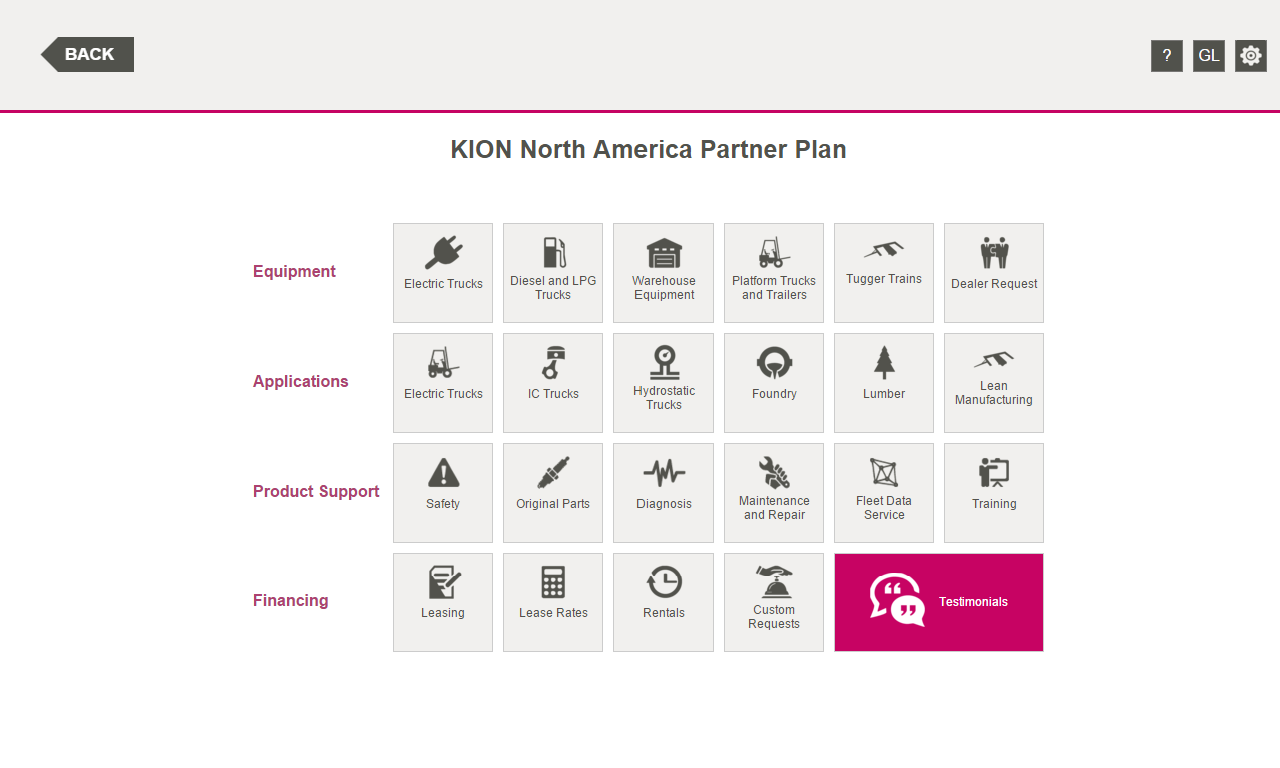 BACK

? GL

KION North America Partner Plan

Equipment
Electric Trucks
Diesel and LPG Trucks
Warehouse Equipment
Platform Trucks and Trailers
Tugger Trains
Dealer Request

Applications
Electric Trucks
IC Trucks
Hydrostatic Trucks
Foundry
Lumber
Lean Manufacturing

Product Support
Safety
Original Parts
Diagnosis
Maintenance and Repair
Fleet Data Service
Training

Financing
Leasing
Lease Rates
Rentals
Custom Requests
Testimonials